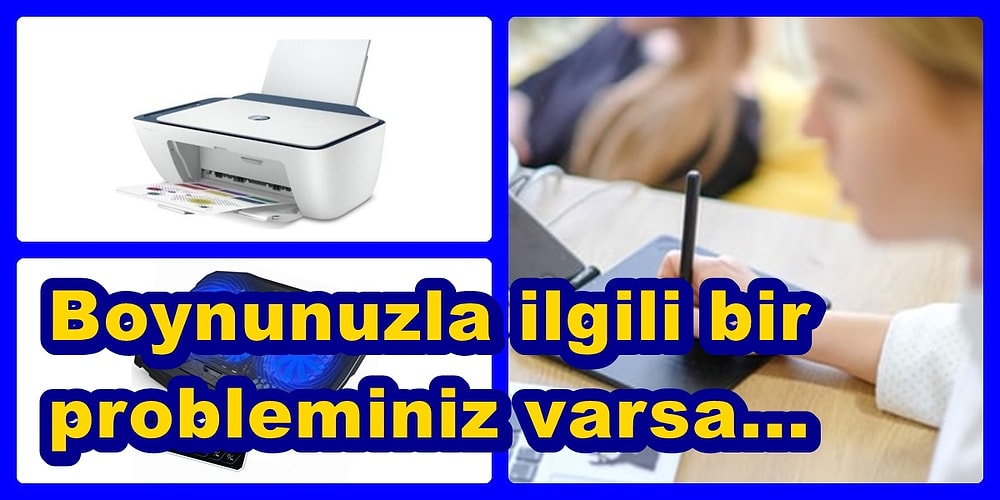 Boynunuzla ilgili bir probleminiz varsa...